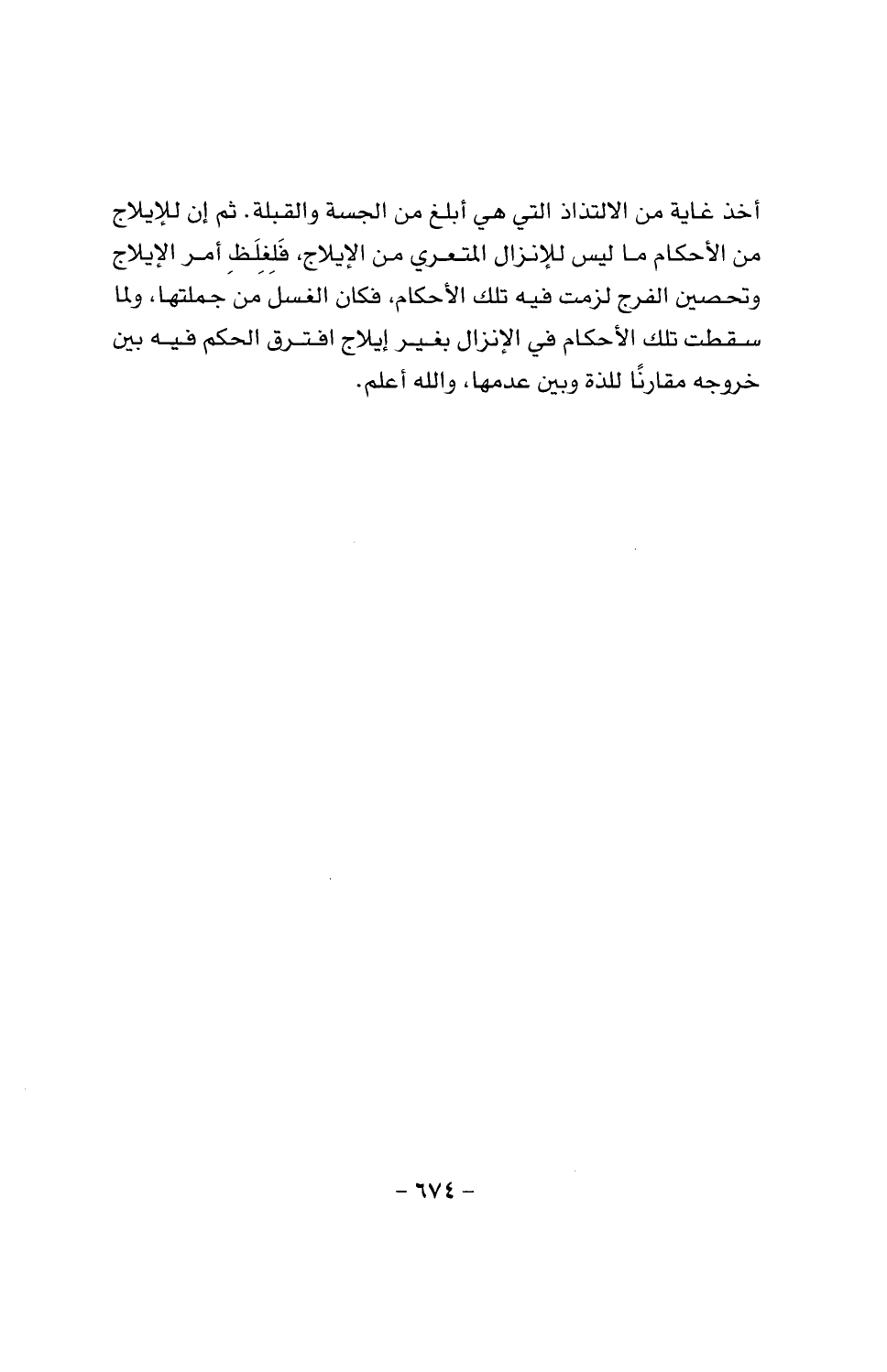 أخذ غاية من الالتذاذ التي هي أبلغ من الجسة والقبلة. ثم إن للإيلاج من الأحكام ما ليس للإنزال المتعري من الإيلاج، فَلِغِلَظِ أمر الإيلاج وتحصين الفرج لزمت فيه تلك الأحكام، فكان الغسل من جملتها، ولما سقطت تلك الأحكام في الإنزال بغير إيلاج افترق الحكم فيه بين خروجه مقارنًا للذة وبين عدمها، والله أعلم.

- ٦٧٤ -